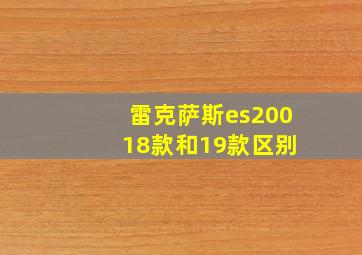 雷克萨斯es200
18款和19款区别